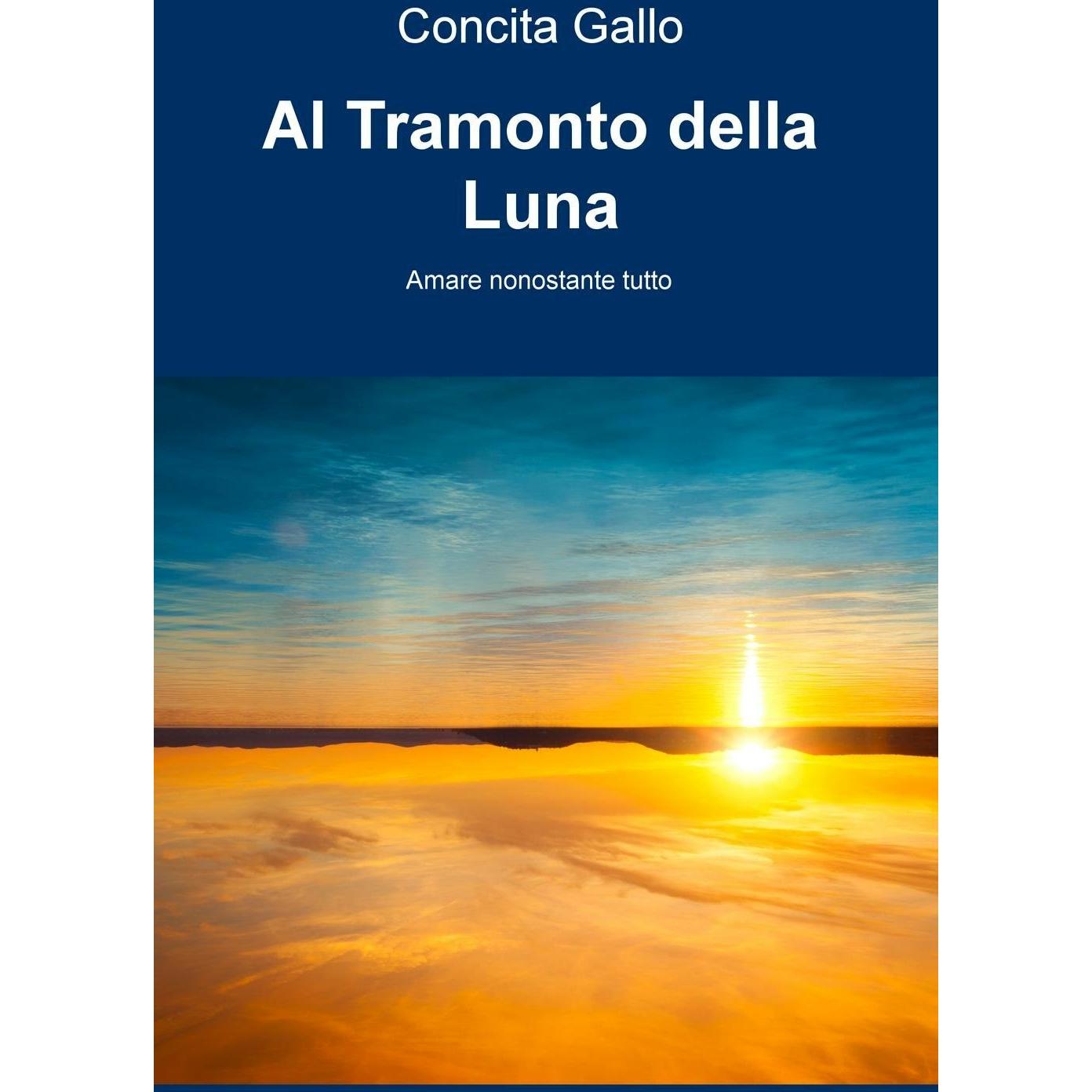 Concita Gallo

Al Tramonto della Luna

Amare nonostante tutto